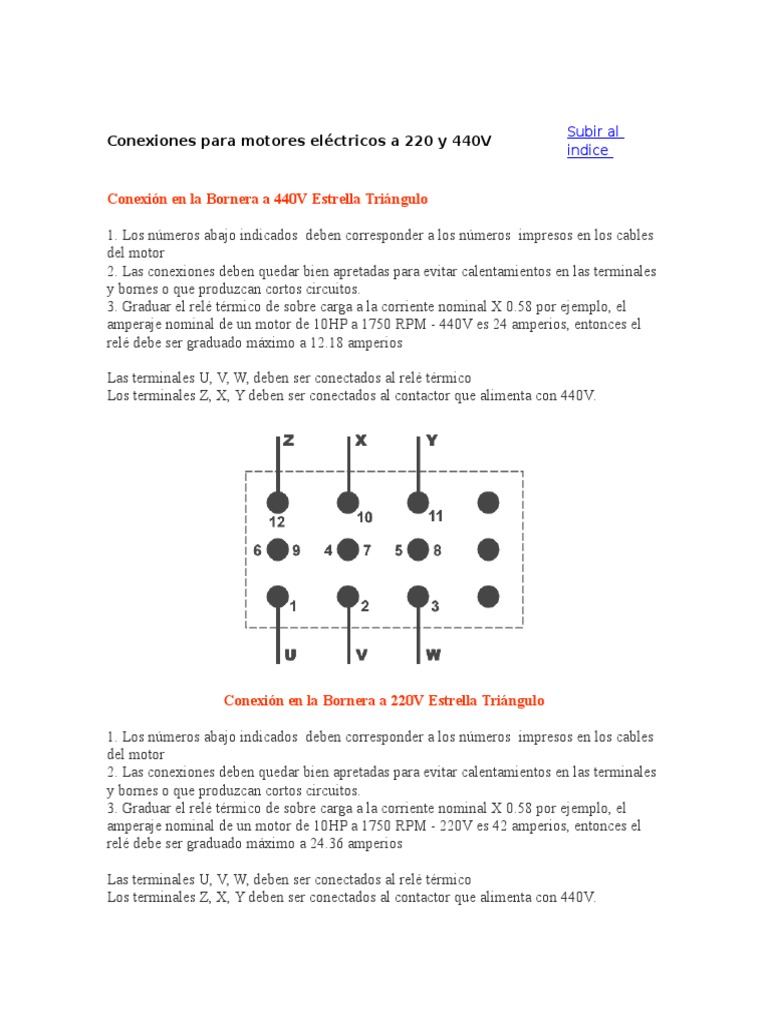 Conexiones para motores eléctricos a 220 y 440V

Subir al indice

Conexión en la Bornera a 440V Estrella Triángulo

1. Los números abajo indicados deben corresponder a los números impresos en los cables del motor
2. Las conexiones deben quedar bien apretadas para evitar calentamientos en las terminales y bornes o que produzcan cortos circuitos.
3. Graduar el relé térmico de sobre carga a la corriente nominal X 0.58 por ejemplo, el amperaje nominal de un motor de 10HP a 1750 RPM - 440V es 24 amperios, entonces el relé debe ser graduado máximo a 12.18 amperios

Las terminales U, V, W, deben ser conectados al relé térmico
Los terminales Z, X, Y deben ser conectados al contactor que alimenta con 440V.

Z X Y
12 10 11
6 9 4 7 5 8
1 2 3
U V W

Conexión en la Bornera a 220V Estrella Triángulo

1. Los números abajo indicados deben corresponder a los números impresos en los cables del motor
2. Las conexiones deben quedar bien apretadas para evitar calentamientos en las terminales y bornes o que produzcan cortos circuitos.
3. Graduar el relé térmico de sobre carga a la corriente nominal X 0.58 por ejemplo, el amperaje nominal de un motor de 10HP a 1750 RPM - 220V es 42 amperios, entonces el relé debe ser graduado máximo a 24.36 amperios

Las terminales U, V, W, deben ser conectados al relé térmico
Los terminales Z, X, Y deben ser conectados al contactor que alimenta con 440V.